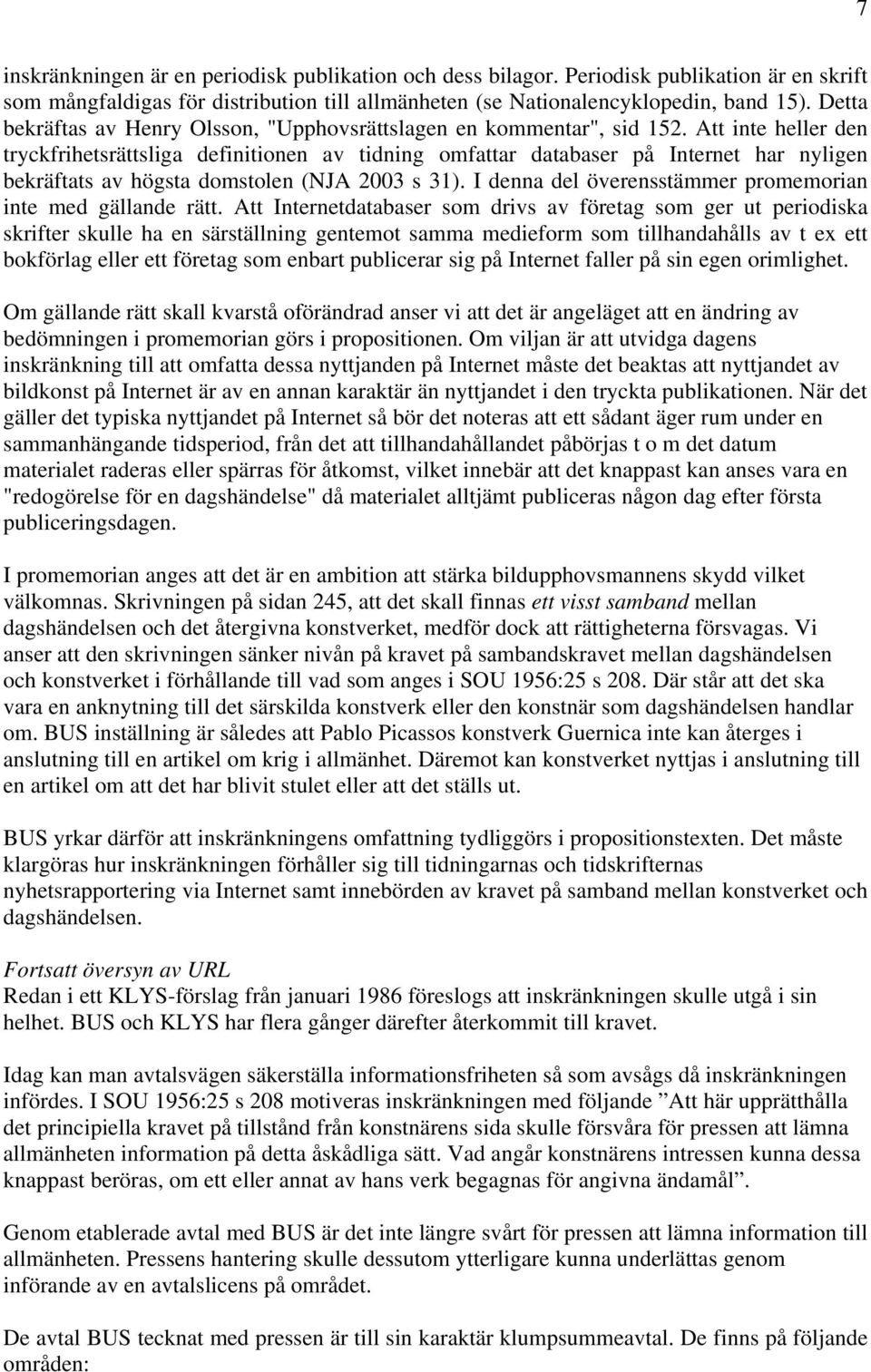 7

inskränkningen är en periodisk publikation och dess bilagor. Periodisk publikation är en skrift som mångfaldigas för distribution till allmänheten (se Nationalencyklopedin, band 15). Detta bekräftas av Henry Olsson, "Upphovsrättslagen en kommentar", sid 152. Att inte heller den tryckfrihetsrättsliga definitionen av tidning omfattar databaser på Internet har nyligen bekräftats av högsta domstolen (NJA 2003 s 31). I denna del överensstämmer promemorian inte med gällande rätt. Att Internetdatabaser som drivs av företag som ger ut periodiska skrifter skulle ha en särställning gentemot samma medieform som tillhandahålls av t ex ett bokförlag eller ett företag som enbart publicerar sig på Internet faller på sin egen orimlighet.

Om gällande rätt skall kvarstå oförändrad anser vi att det är angeläget att en ändring av bedömningen i promemorian görs i propositionen. Om viljan är att utvidga dagens inskränkning till att omfatta dessa nyttjanden på Internet måste det beaktas att nyttjandet av bildkonst på Internet är av en annan karaktär än nyttjandet i den tryckta publikationen. När det gäller det typiska nyttjandet på Internet så bör det noteras att ett sådant äger rum under en sammanhängande tidsperiod, från det att tillhandahållandet påbörjas t o m det datum materialet raderas eller spärras för åtkomst, vilket innebär att det knappast kan anses vara en "redogörelse för en dagshändelse" då materialet alltjämt publiceras någon dag efter första publiceringsdagen.

I promemorian anges att det är en ambition att stärka bildupphovsmannens skydd vilket välkomnas. Skrivningen på sidan 245, att det skall finnas ett visst samband mellan dagshändelsen och det återgivna konstverket, medför dock att rättigheterna försvagas. Vi anser att den skrivningen sänker nivån på kravet på sambandskravet mellan dagshändelsen och konstverket i förhållande till vad som anges i SOU 1956:25 s 208. Där står att det ska vara en anknytning till det särskilda konstverk eller den konstnär som dagshändelsen handlar om. BUS inställning är således att Pablo Picassos konstverk Guernica inte kan återges i anslutning till en artikel om krig i allmänhet. Däremot kan konstverket nyttjas i anslutning till en artikel om att det har blivit stulet eller att det ställs ut.

BUS yrkar därför att inskränkningens omfattning tydliggörs i propositionstexten. Det måste klargöras hur inskränkningen förhåller sig till tidningarnas och tidskrifternas nyhetsrapportering via Internet samt innebörden av kravet på samband mellan konstverket och dagshändelsen.

Fortsatt översyn av URL
Redan i ett KLYS-förslag från januari 1986 föreslogs att inskränkningen skulle utgå i sin helhet. BUS och KLYS har flera gånger därefter återkommit till kravet.

Idag kan man avtalsvägen säkerställa informationsfriheten så som avsågs då inskränkningen infördes. I SOU 1956:25 s 208 motiveras inskränkningen med följande ”Att här upprätthålla det principiella kravet på tillstånd från konstnärens sida skulle försvåra för pressen att lämna allmänheten information på detta åskådliga sätt. Vad angår konstnärens intressen kunna dessa knappast beröras, om ett eller annat av hans verk begagnas för angivna ändamål”.

Genom etablerade avtal med BUS är det inte längre svårt för pressen att lämna information till allmänheten. Pressens hantering skulle dessutom ytterligare kunna underlättas genom införande av en avtalslicens på området.

De avtal BUS tecknat med pressen är till sin karaktär klumpsummeavtal. De finns på följande områden: